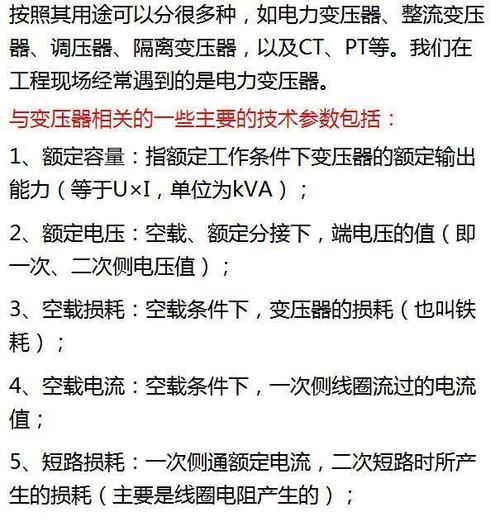 按照其用途可以分很多种，如电力变压器、整流变压器、调压器、隔离变压器，以及CT、PT等。我们在工程现场经常遇到的是电力变压器。

与变压器相关的一些主要的技术参数包括：

1、额定容量：指额定工作条件下变压器的额定输出能力（等于U×I，单位为kVA）；

2、额定电压：空载、额定分接下，端电压的值（即一次、二次侧电压值）；

3、空载损耗：空载条件下，变压器的损耗（也叫铁耗）；

4、空载电流：空载条件下，一次侧线圈流过的电流值；

5、短路损耗：一次侧通额定电流，二次短路时所产生的损耗（主要是线圈电阻产生的）；